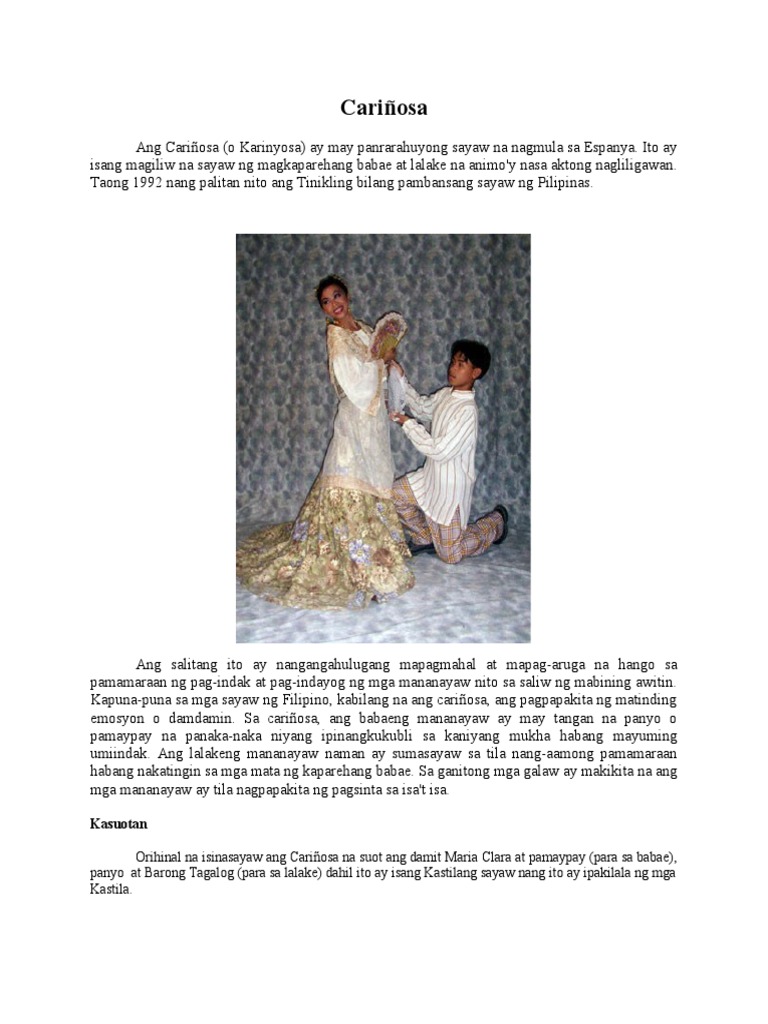 Cariñosa

Ang Cariñosa (o Karinyosa) ay may panrarahuyong sayaw na nagmula sa Espanya. Ito ay isang magiliw na sayaw ng magkaparehang babae at lalake na animo'y nasa aktong nagliligawan. Taong 1992 nang palitan nito ang Tinikling bilang pambansang sayaw ng Pilipinas.

Ang salitang ito ay nangangahulugang mapagmahal at mapag-aruga na hango sa pamamaraan ng pag-indak at pag-indayog ng mga mananayaw nito sa saliw ng mabining awitin. Kapuna-puna sa mga sayaw ng Filipino, kabilang na ang cariñosa, ang pagpapakita ng matinding emosyon o damdamin. Sa cariñosa, ang babaeng mananayaw ay may tangan na panyo o pamaypay na panaka-naka niyang ipinangkukubli sa kaniyang mukha habang mayuming umiindak. Ang lalakeng mananayaw naman ay sumasayaw sa tila nang-aamong pamamaraan habang nakatingin sa mga mata ng kaparehang babae. Sa ganitong mga galaw ay makikita na ang mga mananayaw ay tila nagpapakita ng pagsinta sa isa't isa.

Kasuotan

Orihinal na isinasayaw ang Cariñosa na suot ang damit Maria Clara at pamaypay (para sa babae), panyo at Barong Tagalog (para sa lalake) dahil ito ay isang Kastilang sayaw nang ito ay ipakilala ng mga Kastila.